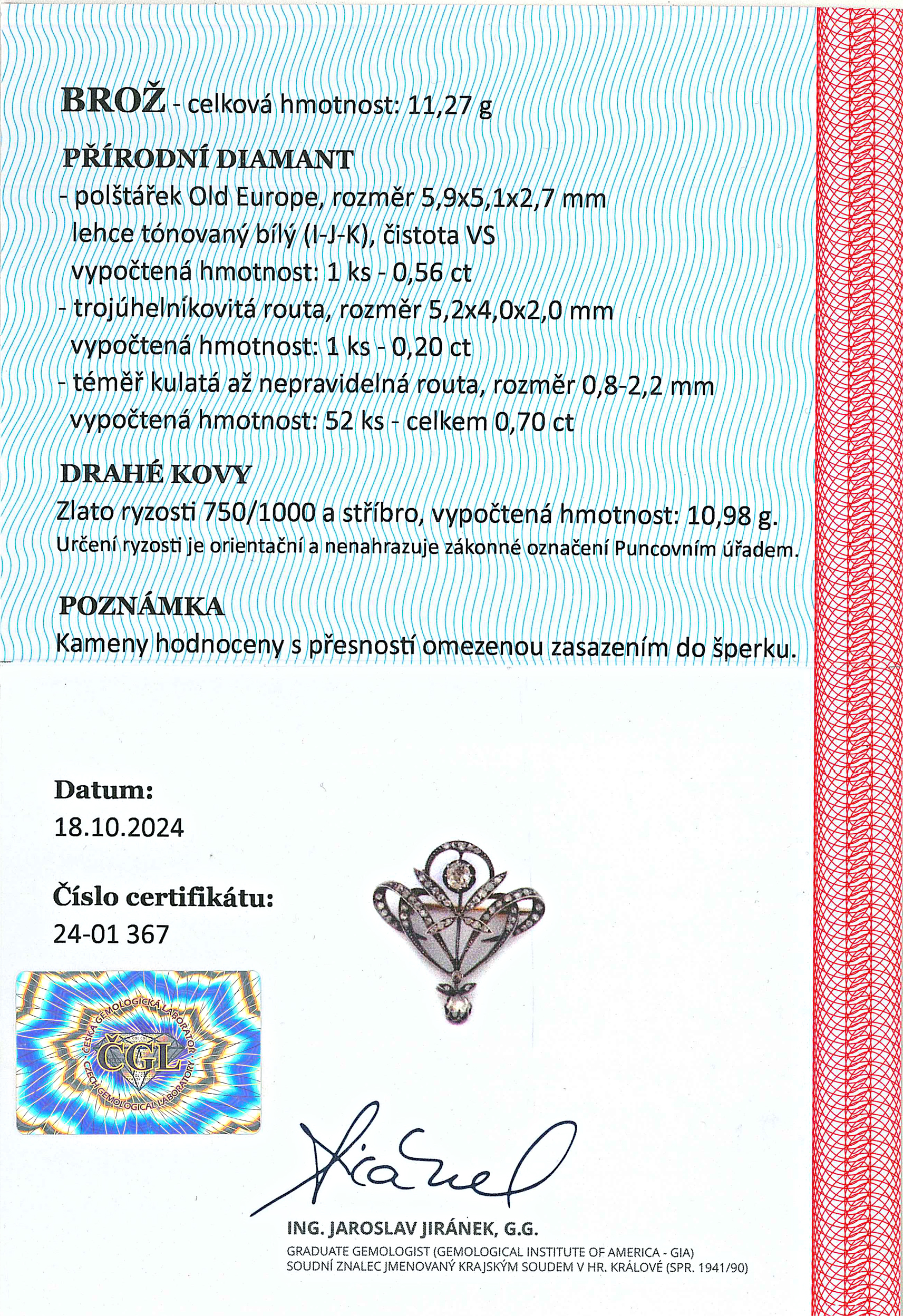 BROŽ - celková hmotnost: 11,27 g

PŘÍRODNÍ DIAMANT
- polštářek Old Europe, rozměr 5,9x5,1x2,7 mm
lehce tónovaný bílý (I-J-K), čistota VS
vypočtená hmotnost: 1 ks - 0,56 ct
- trojúhelníkovitá routa, rozměr 5,2x4,0x2,0 mm
vypočtená hmotnost: 1 ks - 0,20 ct
- téměř kulatá až nepravidelná routa, rozměr 0,8-2,2 mm
vypočtená hmotnost: 52 ks - celkem 0,70 ct

DRAHÉ KOVY
Zlato ryzosti 750/1000 a stříbro, vypočtená hmotnost: 10,98 g.
Určení ryzosti je orientační a nenahrazuje zákonné označení Puncovním úřadem.

POZNÁMKA
Kameny hodnoceny s přesností omezenou zasazením do šperku.

Datum:
18.10.2024

Číslo certifikátu:
24-01 367

ČESKÁ GEMOLOGICKÁ LABORATOŘ
ČGL
CZECH GEMOLOGICAL LABORATORY

ING. JAROSLAV JIRÁNEK, G.G.
GRADUATE GEMOLOGIST (GEMOLOGICAL INSTITUTE OF AMERICA - GIA)
SOUDNÍ ZNALEC JMENOVANÝ KRAJSKÝM SOUDEM V HR. KRÁLOVÉ (SPR. 1941/90)